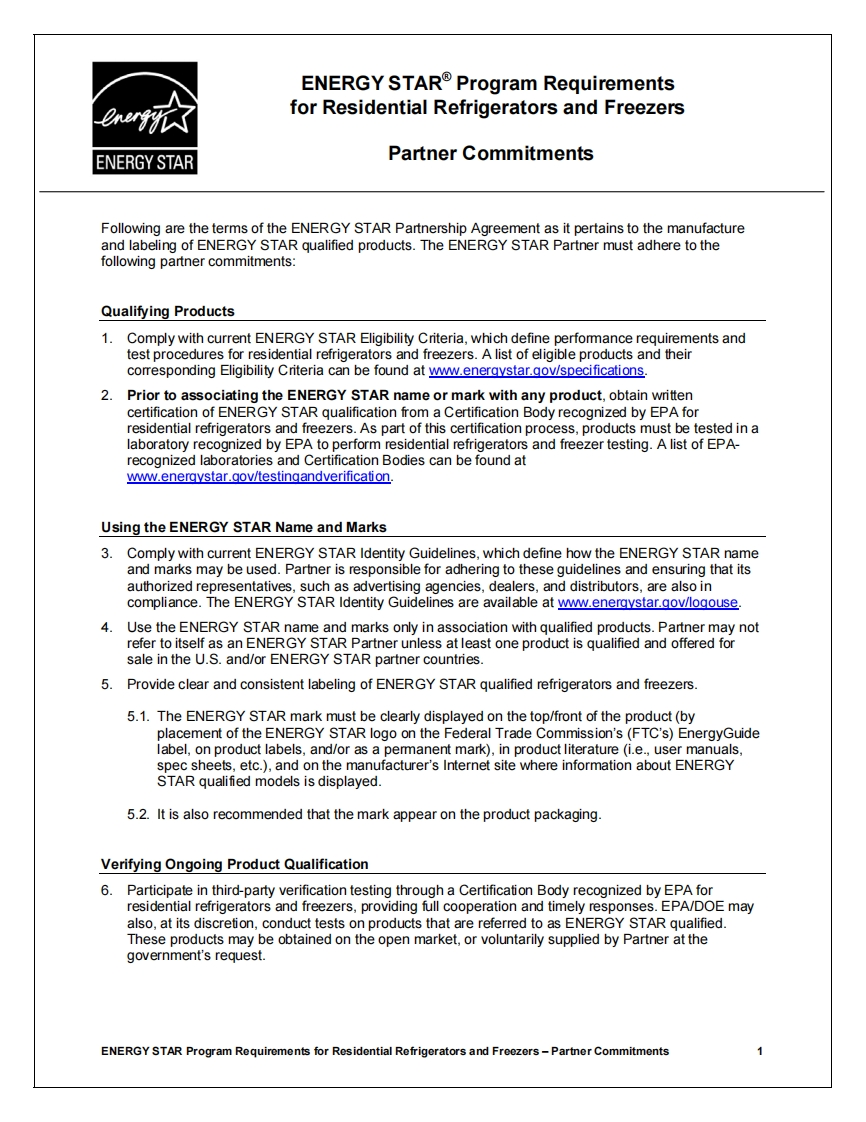 energy
ENERGY STAR

ENERGY STAR® Program Requirements for Residential Refrigerators and Freezers

Partner Commitments

Following are the terms of the ENERGY STAR Partnership Agreement as it pertains to the manufacture and labeling of ENERGY STAR qualified products. The ENERGY STAR Partner must adhere to the following partner commitments:

Qualifying Products

1. Comply with current ENERGY STAR Eligibility Criteria, which define performance requirements and test procedures for residential refrigerators and freezers. A list of eligible products and their corresponding Eligibility Criteria can be found at www.energystar.gov/specifications.

2. Prior to associating the ENERGY STAR name or mark with any product, obtain written certification of ENERGY STAR qualification from a Certification Body recognized by EPA for residential refrigerators and freezers. As part of this certification process, products must be tested in a laboratory recognized by EPA to perform residential refrigerators and freezer testing. A list of EPA-recognized laboratories and Certification Bodies can be found at www.energystar.gov/testingandverification.

Using the ENERGY STAR Name and Marks

3. Comply with current ENERGY STAR Identity Guidelines, which define how the ENERGY STAR name and marks may be used. Partner is responsible for adhering to these guidelines and ensuring that its authorized representatives, such as advertising agencies, dealers, and distributors, are also in compliance. The ENERGY STAR Identity Guidelines are available at www.energystar.gov/logouse.

4. Use the ENERGY STAR name and marks only in association with qualified products. Partner may not refer to itself as an ENERGY STAR Partner unless at least one product is qualified and offered for sale in the U.S. and/or ENERGY STAR partner countries.

5. Provide clear and consistent labeling of ENERGY STAR qualified refrigerators and freezers.

5.1. The ENERGY STAR mark must be clearly displayed on the top/front of the product (by placement of the ENERGY STAR logo on the Federal Trade Commission's (FTC's) EnergyGuide label, on product labels, and/or as a permanent mark), in product literature (i.e., user manuals, spec sheets, etc.), and on the manufacturer's Internet site where information about ENERGY STAR qualified models is displayed.

5.2. It is also recommended that the mark appear on the product packaging.

Verifying Ongoing Product Qualification

6. Participate in third-party verification testing through a Certification Body recognized by EPA for residential refrigerators and freezers, providing full cooperation and timely responses. EPA/DOE may also, at its discretion, conduct tests on products that are referred to as ENERGY STAR qualified. These products may be obtained on the open market, or voluntarily supplied by Partner at the government's request.

ENERGY STAR Program Requirements for Residential Refrigerators and Freezers – Partner Commitments 1